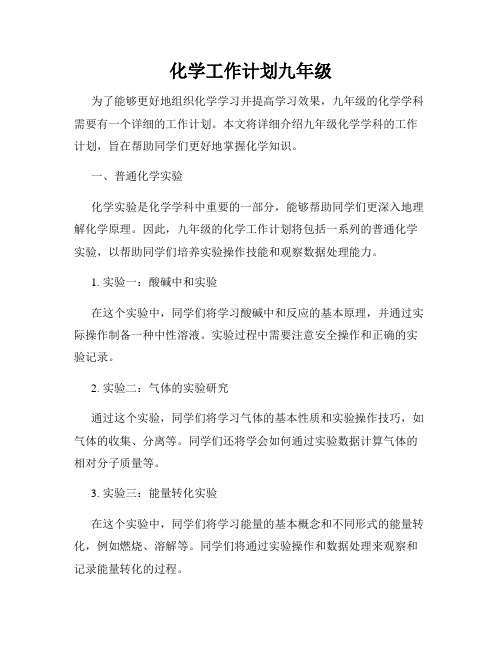 化学工作计划九年级

为了能够更好地组织化学学习并提高学习效果，九年级的化学学科需要有一个详细的工作计划。本文将详细介绍九年级化学学科的工作计划，旨在帮助同学们更好地掌握化学知识。

一、普通化学实验

化学实验是化学学科中重要的一部分，能够帮助同学们更深入地理解化学原理。因此，九年级的化学工作计划将包括一系列的普通化学实验，以帮助同学们培养实验操作技能和观察数据处理能力。

1. 实验一：酸碱中和实验

在这个实验中，同学们将学习酸碱中和反应的基本原理，并通过实际操作制备一种中性溶液。实验过程中需要注意安全操作和正确的实验记录。

2. 实验二：气体的实验研究

通过这个实验，同学们将学习气体的基本性质和实验操作技巧，如气体的收集、分离等。同学们还将学会如何通过实验数据计算气体的相对分子质量等。

3. 实验三：能量转化实验

在这个实验中，同学们将学习能量的基本概念和不同形式的能量转化，例如燃烧、溶解等。同学们将通过实验操作和数据处理来观察和记录能量转化的过程。